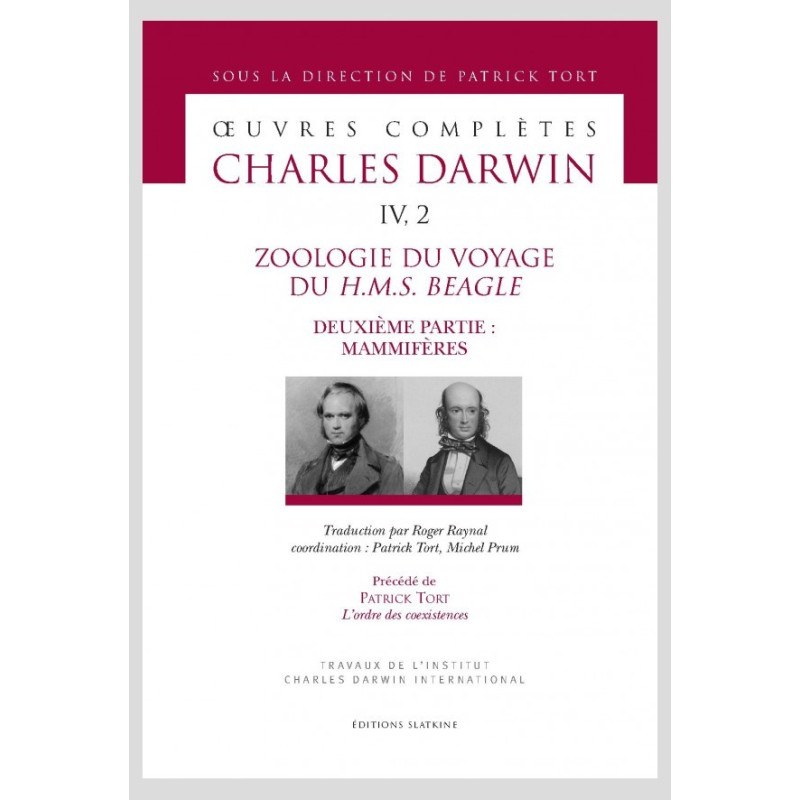 SOUS LA DIRECTION DE PATRICK TORT

ŒUVRES COMPLÈTES
CHARLES DARWIN

IV, 2

ZOOLOGIE DU VOYAGE
DU H.M.S. BEAGLE

DEUXIÈME PARTIE :
MAMMIFÈRES

Traduction par Roger Raynal
coordination : Patrick Tort, Michel Prum

Précédé de
PATRICK TORT
L'ordre des coexistences

TRAVAUX DE L'INSTITUT
CHARLES DARWIN INTERNATIONAL

ÉDITIONS SLATKINE